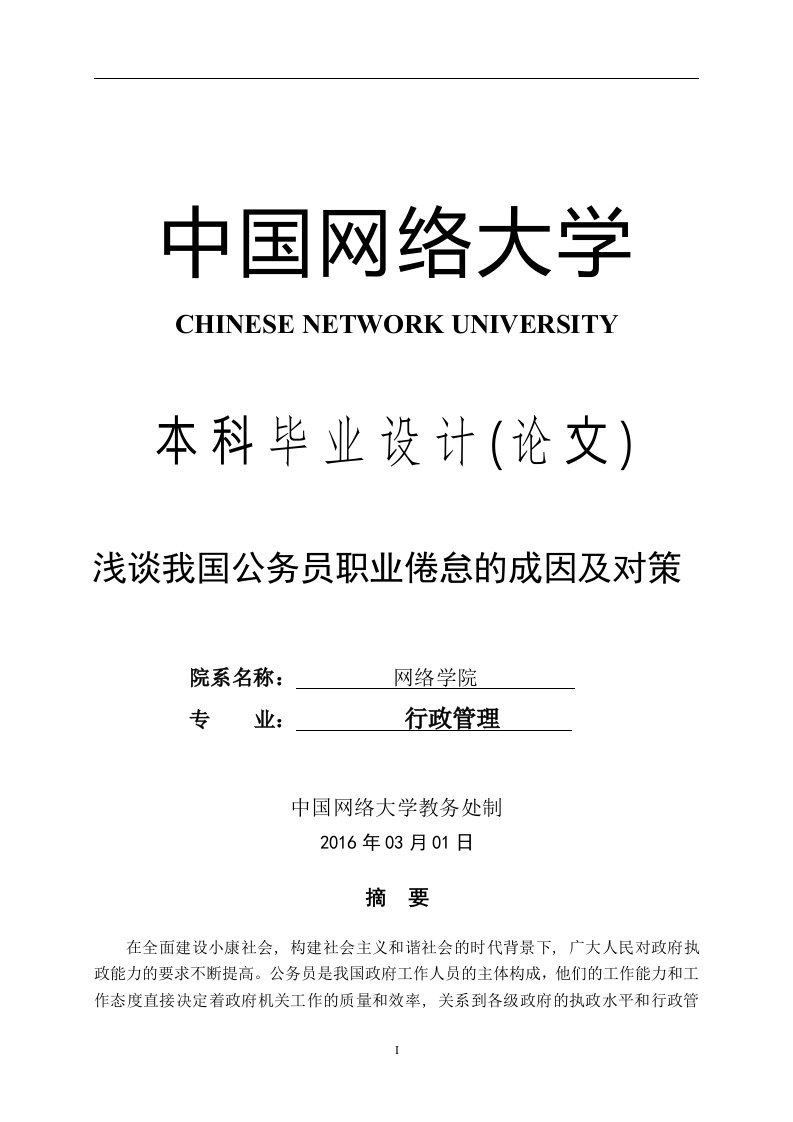 中国网络大学
CHINESE NETWORK UNIVERSITY

本科毕业设计(论文)

浅谈我国公务员职业倦怠的成因及对策

院系名称： 网络学院
专 业： 行政管理

中国网络大学教务处制
2016 年 03 月 01 日

摘 要

在全面建设小康社会，构建社会主义和谐社会的时代背景下，广大人民对政府执政能力的要求不断提高。公务员是我国政府工作人员的主体构成，他们的工作能力和工作态度直接决定着政府机关工作的质量和效率，关系到各级政府的执政水平和行政管

I